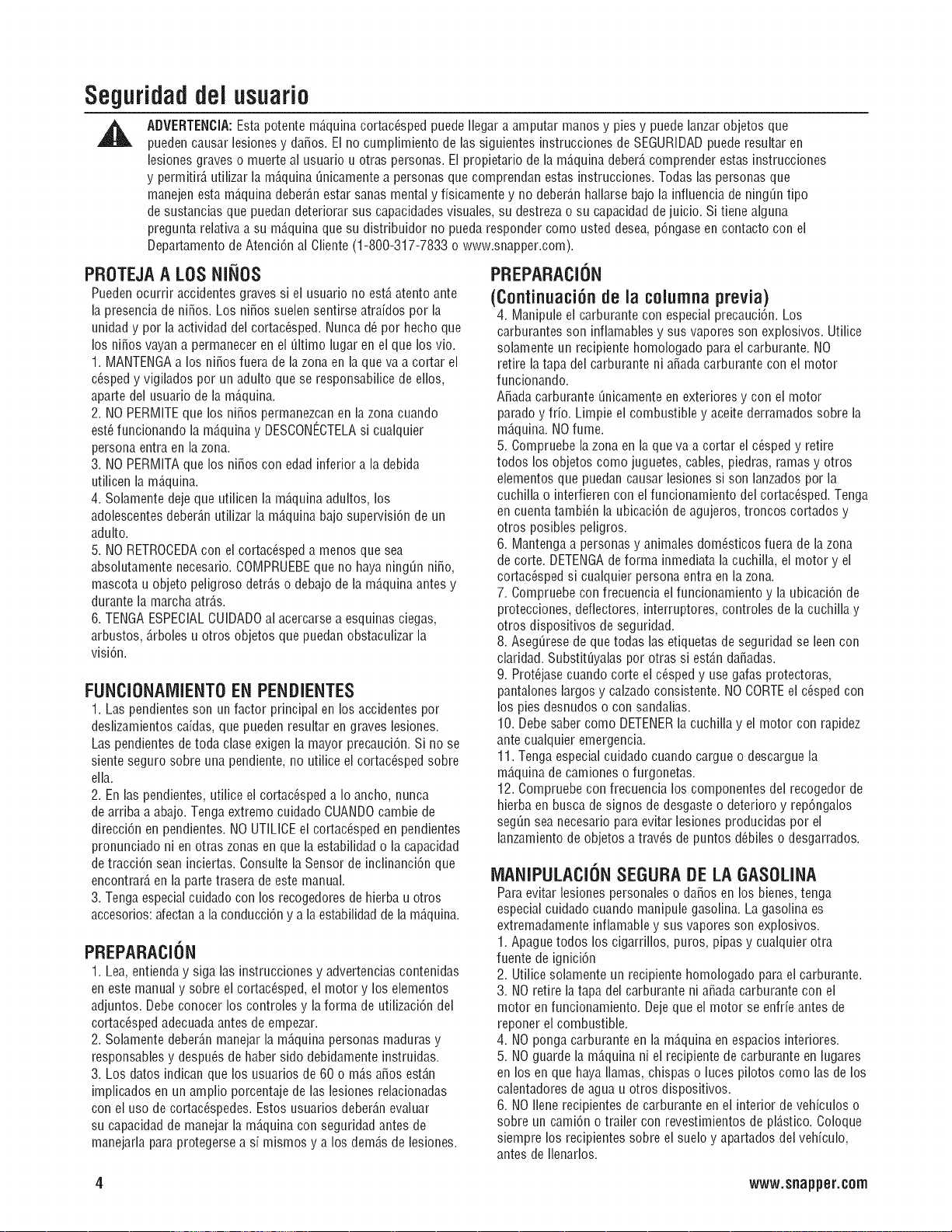 Seguridad del usuario

ADVERTENCIA: Esta potente máquina cortacésped puede llegar a amputar manos y pies y puede lanzar objetos que pueden causar lesiones y daños. El no cumplimiento de las siguientes instrucciones de SEGURIDAD puede resultar en lesiones graves o muerte al usuario u otras personas. El propietario de la máquina deberá comprender estas instrucciones y permitirá utilizar la máquina únicamente a personas que comprendan estas instrucciones. Todas las personas que manejen esta máquina deberán estar sanas mental y físicamente y no deberán hallarse bajo la influencia de ningún tipo de sustancias que puedan deteriorar sus capacidades visuales, su destreza o su capacidad de juicio. Si tiene alguna pregunta relativa a su máquina que su distribuidor no pueda responder como usted desea, póngase en contacto con el Departamento de Atención al Cliente (1-800-317-7833 o www.snapper.com).

PROTEJA A LOS NIÑOS
Pueden ocurrir accidentes graves si el usuario no está atento ante la presencia de niños. Los niños suelen sentirse atraídos por la unidad y por la actividad del cortacésped. Nunca dé por hecho que los niños vayan a permanecer en el último lugar en el que los vio.
1. MANTENGA a los niños fuera de la zona en la que va a cortar el césped y vigilados por un adulto que se responsabilice de ellos, aparte del usuario de la máquina.
2. NO PERMITE que los niños permanezcan en la zona cuando esté funcionando la máquina y DESCONÉCTELA si cualquier persona entra en la zona.
3. NO PERMITA que los niños con edad inferior a la debida utilicen la máquina.
4. Solamente deje que utilicen la máquina adultos, los adolescentes deberán utilizar la máquina bajo supervisión de un adulto.
5. NO RETROCEDA con el cortacésped a menos que sea absolutamente necesario. COMPRUEBE que no haya ningún niño, mascota u objeto peligroso detrás o debajo de la máquina antes y durante la marcha atrás.
6. TENGA ESPECIAL CUIDADO al acercarse a esquinas ciegas, arbustos, árboles u otros objetos que puedan obstaculizar la visión.

FUNCIONAMIENTO EN PENDIENTES
1. Las pendientes son un factor principal en los accidentes por deslizamientos caídas, que pueden resultar en graves lesiones. Las pendientes de toda clase exigen la mayor precaución. Si no se siente seguro sobre una pendiente, no utilice el cortacésped sobre ella.
2. En las pendientes, utilice el cortacésped a lo ancho, nunca de arriba a abajo. Tenga extremo cuidado CUANDO cambie de dirección en pendientes. NO UTILICE el cortacésped en pendientes pronunciado ni en otras zonas en que la estabilidad o la capacidad de tracción sean inciertas. Consulte la Sensor de inclinanción que encontrará en la parte trasera de este manual.
3. Tenga especial cuidado con los recogedores de hierba u otros accesorios: afectan a la conducción y a la estabilidad de la máquina.

PREPARACIÓN
1. Lea, entienda y siga las instrucciones y advertencias contenidas en este manual y sobre el cortacésped, el motor y los elementos adjuntos. Debe conocer los controles y la forma de utilización del cortacésped adecuada antes de empezar.
2. Solamente deberán manejar la máquina personas maduras y responsables y después de haber sido debidamente instruidas.
3. Los datos indican que los usuarios de 60 o más años están implicados en un amplio porcentaje de las lesiones relacionadas con el uso de cortacéspedes. Estos usuarios deberán evaluar su capacidad de manejar la máquina con seguridad antes de manejarla para protegerse a sí mismos y a los demás de lesiones.

PREPARACIÓN
(Continuación de la columna previa)
4. Manipule el carburante con especial precaución. Los carburantes son inflamables y sus vapores son explosivos. Utilice solamente un recipiente homologado para el carburante. NO retire la tapa del carburante ni añada carburante con el motor funcionando.
Añada carburante únicamente en exteriores y con el motor parado y frío. Limpie el combustible y aceite derramados sobre la máquina. NO fume.
5. Compruebe la zona en la que va a cortar el césped y retire todos los objetos como juguetes, cables, piedras, ramas y otros elementos que puedan causar lesiones si son lanzados por la cuchilla o interfieren con el funcionamiento del cortacésped. Tenga en cuenta también la ubicación de agujeros, troncos cortados y otros posibles peligros.
6. Mantenga a personas y animales domésticos fuera de la zona de corte. DETENGA de forma inmediata la cuchilla, el motor y el cortacésped si cualquier persona entra en la zona.
7. Compruebe con frecuencia el funcionamiento y la ubicación de protecciones, deflectores, interruptores, controles de la cuchilla y otros dispositivos de seguridad.
8. Asegúrese de que todas las etiquetas de seguridad se leen con claridad. Substitúyalas por otras si están dañadas.
9. Protéjase cuando corte el césped y use gafas protectoras, pantalones largos y calzado consistente. NO CORTE el césped con los pies desnudos o con sandalias.
10. Debe saber como DETENER la cuchilla y el motor con rapidez ante cualquier emergencia.
11. Tenga especial cuidado cuando cargue o descargue la máquina de camiones o furgonetas.
12. Compruebe con frecuencia los componentes del recogedor de hierba en busca de signos de desgaste o deterioro y repóngalos según sea necesario para evitar lesiones producidas por el lanzamiento de objetos a través de puntos débiles o desgarrados.

MANIPULACIÓN SEGURA DE LA GASOLINA
Para evitar lesiones personales o daños en los bienes, tenga especial cuidado cuando manipule gasolina. La gasolina es extremadamente inflamable y sus vapores son explosivos.
1. Apague todos los cigarrillos, puros, pipas y cualquier otra fuente de ignición
2. Utilice solamente un recipiente homologado para el carburante.
3. NO retire la tapa del carburante ni añada carburante con el motor en funcionamiento. Deje que el motor se enfríe antes de reponer el combustible.
4. NO ponga carburante en la máquina en espacios interiores.
5. NO guarde la máquina ni el recipiente de carburante en lugares en los en que haya llamas, chispas o luces pilotos como las de los calentadores de agua u otros dispositivos.
6. NO llene recipientes de carburante en el interior de vehículos o sobre un camión o trailer con revestimientos de plástico. Coloque siempre los recipientes sobre el suelo y apartados del vehículo, antes de llenarlos.

4

www.snapper.com